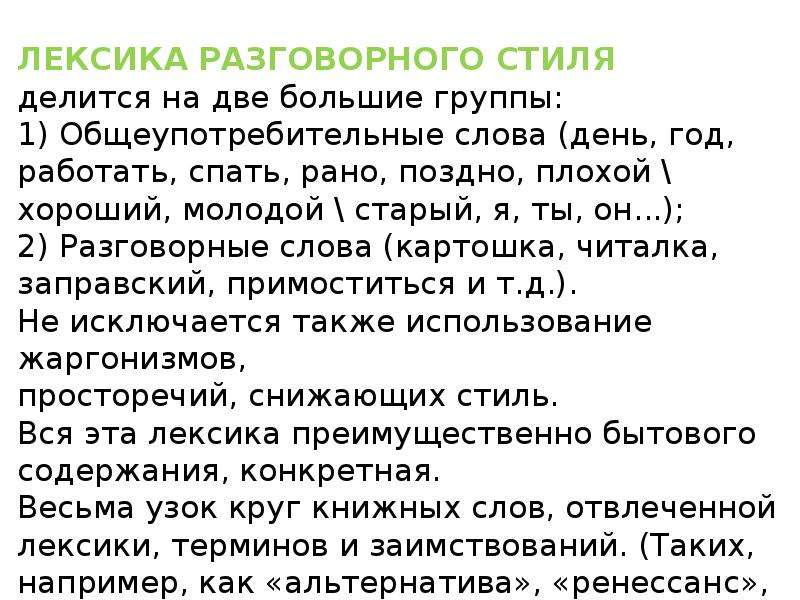 ЛЕКСИКА РАЗГОВОРНОГО СТИЛЯ
делится на две большие группы:
1) Общеупотребительные слова (день, год, работать, спать, рано, поздно, плохой \ хороший, молодой \ старый, я, ты, он...);
2) Разговорные слова (картошка, читалка, заправский, примоститься и т.д.).
Не исключается также использование жаргонизмов,
просторечий, снижающих стиль.
Вся эта лексика преимущественно бытового содержания, конкретная.
Весьма узок круг книжных слов, отвлеченной лексики, терминов и заимствований. (Таких, например, как «альтернатива», «ренессанс»,